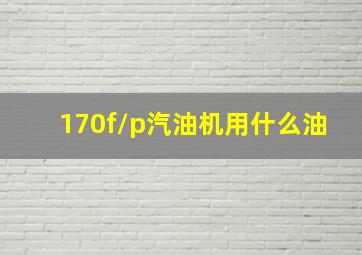 170f/p汽油机用什么油